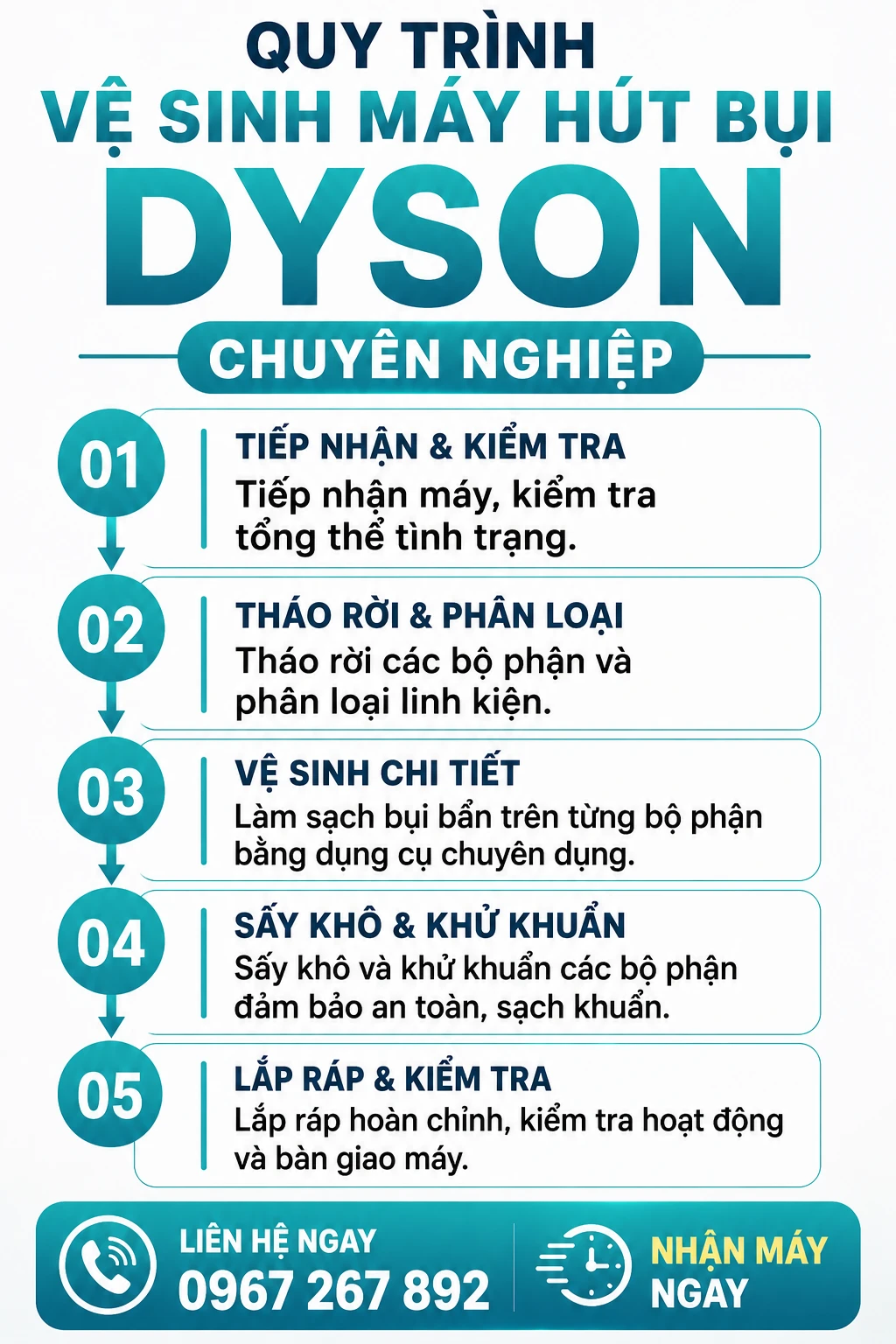 QUY TRÌNH
VỆ SINH MÁY HÚT BỤI
DYSON
CHUYÊN NGHIỆP

01
TIẾP NHẬN & KIỂM TRA
Tiếp nhận máy, kiểm tra tổng thể tình trạng.

02
THÁO RỜI & PHÂN LOẠI
Tháo rời các bộ phận và phân loại linh kiện.

03
VỆ SINH CHI TIẾT
Làm sạch bụi bẩn trên từng bộ phận bằng dụng cụ chuyên dụng.

04
SẤY KHÔ & KHỬ KHUẨN
Sấy khô và khử khuẩn các bộ phận đảm bảo an toàn, sạch khuẩn.

05
LẮP RÁP & KIỂM TRA
Lắp ráp hoàn chỉnh, kiểm tra hoạt động và bàn giao máy.

LIÊN HỆ NGAY
0967 267 892

NHẬN MÁY NGAY